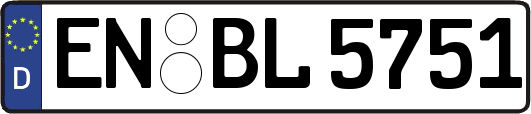 D
EN BL 5751